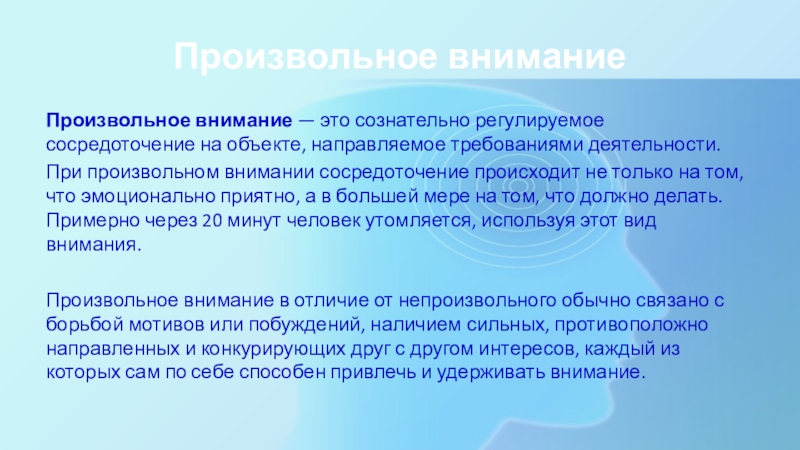 Произвольное внимание

Произвольное внимание — это сознательно регулируемое сосредоточение на объекте, направляемое требованиями деятельности.

При произвольном внимании сосредоточение происходит не только на том, что эмоционально приятно, а в большей мере на том, что должно делать. Примерно через 20 минут человек утомляется, используя этот вид внимания.

Произвольное внимание в отличие от непроизвольного обычно связано с борьбой мотивов или побуждений, наличием сильных, противоположно направленных и конкурирующих друг с другом интересов, каждый из которых сам по себе способен привлечь и удерживать внимание.